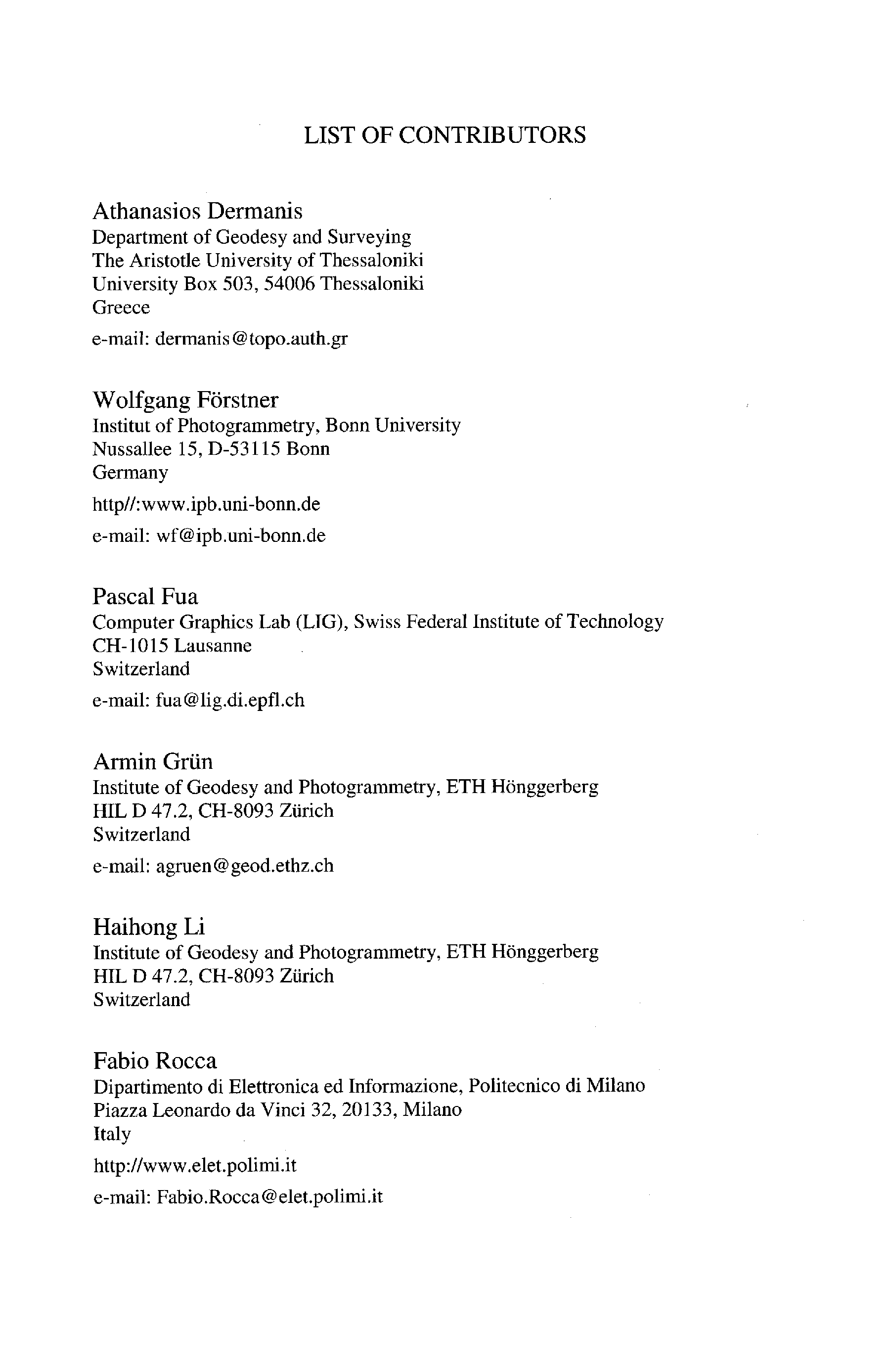 LIST OF CONTRIBUTORS

Athanasios Dermanis
Department of Geodesy and Surveying
The Aristotle University of Thessaloniki
University Box 503, 54006 Thessaloniki
Greece

e-mail: dermanis@topo.auth.gr

Wolfgang Förstner
Institut of Photogrammetry, Bonn University
Nussallee 15, D-53115 Bonn
Germany

http//:www.ipb.uni-bonn.de

e-mail: wf@ipb.uni-bonn.de

Pascal Fua
Computer Graphics Lab (LIG), Swiss Federal Institute of Technology
CH-1015 Lausanne
Switzerland

e-mail: fua@lig.di.epfl.ch

Armin Grün
Institute of Geodesy and Photogrammetry, ETH Hönggerberg
HIL D 47.2, CH-8093 Zürich
Switzerland

e-mail: agruen@geod.ethz.ch

Haihong Li
Institute of Geodesy and Photogrammetry, ETH Hönggerberg
HIL D 47.2, CH-8093 Zürich
Switzerland

Fabio Rocca
Dipartimento di Elettronica ed Informazione, Politecnico di Milano
Piazza Leonardo da Vinci 32, 20133, Milano
Italy

http://www.elet.polimi.it

e-mail: Fabio.Rocca@elet.polimi.it